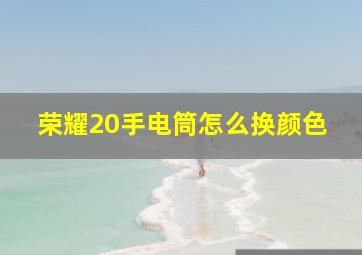 荣耀20手电筒怎么换颜色